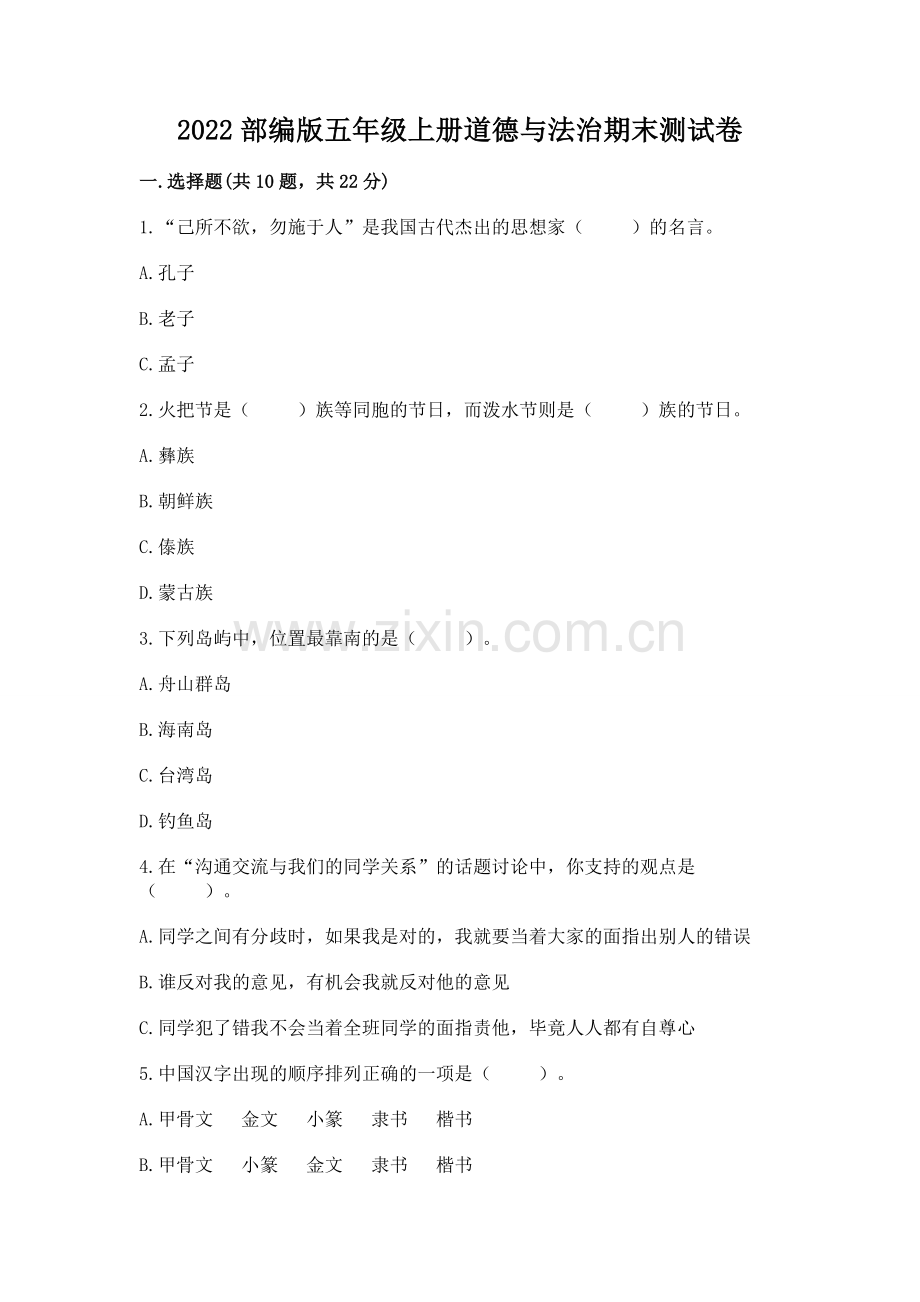 2022 部编版五年级上册道德与法治期末测试卷

一.选择题(共 10 题，共 22 分)

1.“己所不欲，勿施于人”是我国古代杰出的思想家（　　）的名言。

A.孔子

B.老子

C.孟子

2.火把节是（　　）族等同胞的节日，而泼水节则是（　　）族的节日。

A.彝族

B.朝鲜族

C.傣族

D.蒙古族

3.下列岛屿中，位置最靠南的是（　　）。

A.舟山群岛

B.海南岛

C.台湾岛

D.钓鱼岛

4.在“沟通交流与我们的同学关系”的话题讨论中，你支持的观点是（　　）。

A.同学之间有分歧时，如果我是对的，我就要当着大家的面指出别人的错误

B.谁反对我的意见，有机会我就反对他的意见

C.同学犯了错我不会当着全班同学的面指责他，毕竟人人都有自尊心

5.中国汉字出现的顺序排列正确的一项是（　　）。

A.甲骨文　金文　小篆　隶书　楷书

B.甲骨文　小篆　金文　隶书　楷书

www.zixin.com.cn